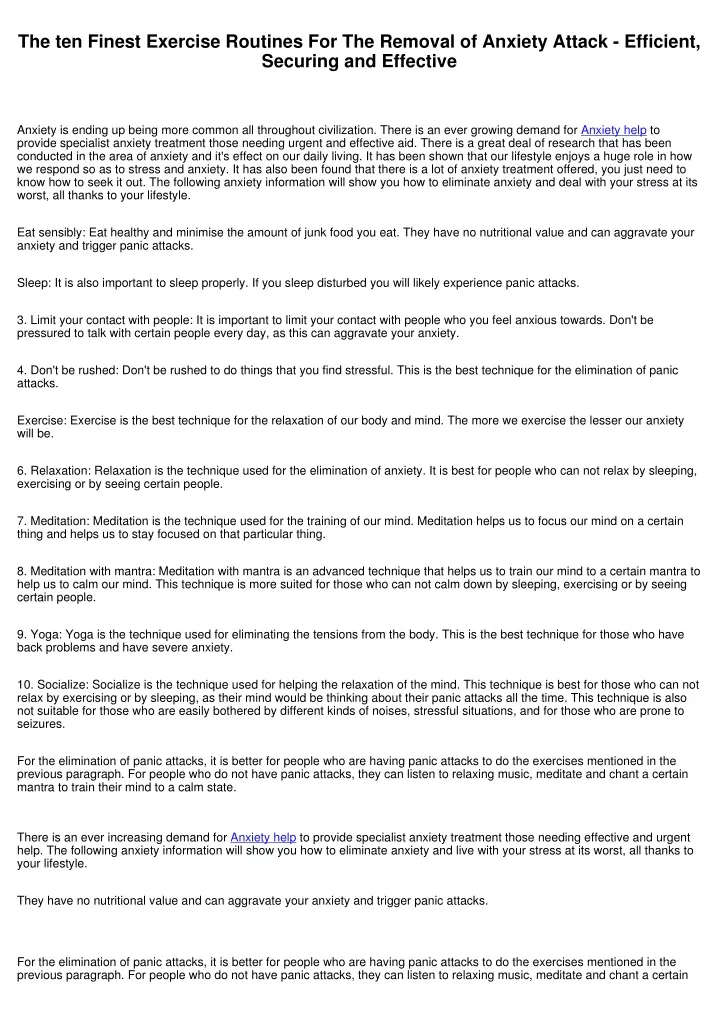 The ten Finest Exercise Routines For The Removal of Anxiety Attack - Efficient, Securing and Effective

Anxiety is ending up being more common all throughout civilization. There is an ever growing demand for Anxiety help to provide specialist anxiety treatment those needing urgent and effective aid. There is a great deal of research that has been conducted in the area of anxiety and it's effect on our daily living. It has been shown that our lifestyle enjoys a huge role in how we respond so as to stress and anxiety. It has also been found that there is a lot of anxiety treatment offered, you just need to know how to seek it out. The following anxiety information will show you how to eliminate anxiety and deal with your stress at its worst, all thanks to your lifestyle.

Eat sensibly: Eat healthy and minimise the amount of junk food you eat. They have no nutritional value and can aggravate your anxiety and trigger panic attacks.

Sleep: It is also important to sleep properly. If you sleep disturbed you will likely experience panic attacks.

3. Limit your contact with people: It is important to limit your contact with people who you feel anxious towards. Don't be pressured to talk with certain people every day, as this can aggravate your anxiety.

4. Don't be rushed: Don't be rushed to do things that you find stressful. This is the best technique for the elimination of panic attacks.

Exercise: Exercise is the best technique for the relaxation of our body and mind. The more we exercise the lesser our anxiety will be.

6. Relaxation: Relaxation is the technique used for the elimination of anxiety. It is best for people who can not relax by sleeping, exercising or by seeing certain people.

7. Meditation: Meditation is the technique used for the training of our mind. Meditation helps us to focus our mind on a certain thing and helps us to stay focused on that particular thing.

8. Meditation with mantra: Meditation with mantra is an advanced technique that helps us to train our mind to a certain mantra to help us to calm our mind. This technique is more suited for those who can not calm down by sleeping, exercising or by seeing certain people.

9. Yoga: Yoga is the technique used for eliminating the tensions from the body. This is the best technique for those who have back problems and have severe anxiety.

10. Socialize: Socialize is the technique used for helping the relaxation of the mind. This technique is best for those who can not relax by exercising or by sleeping, as their mind would be thinking about their panic attacks all the time. This technique is also not suitable for those who are easily bothered by different kinds of noises, stressful situations, and for those who are prone to seizures.

For the elimination of panic attacks, it is better for people who are having panic attacks to do the exercises mentioned in the previous paragraph. For people who do not have panic attacks, they can listen to relaxing music, meditate and chant a certain mantra to train their mind to a calm state.

There is an ever increasing demand for Anxiety help to provide specialist anxiety treatment those needing effective and urgent help. The following anxiety information will show you how to eliminate anxiety and live with your stress at its worst, all thanks to your lifestyle.

They have no nutritional value and can aggravate your anxiety and trigger panic attacks.

For the elimination of panic attacks, it is better for people who are having panic attacks to do the exercises mentioned in the previous paragraph. For people who do not have panic attacks, they can listen to relaxing music, meditate and chant a certain